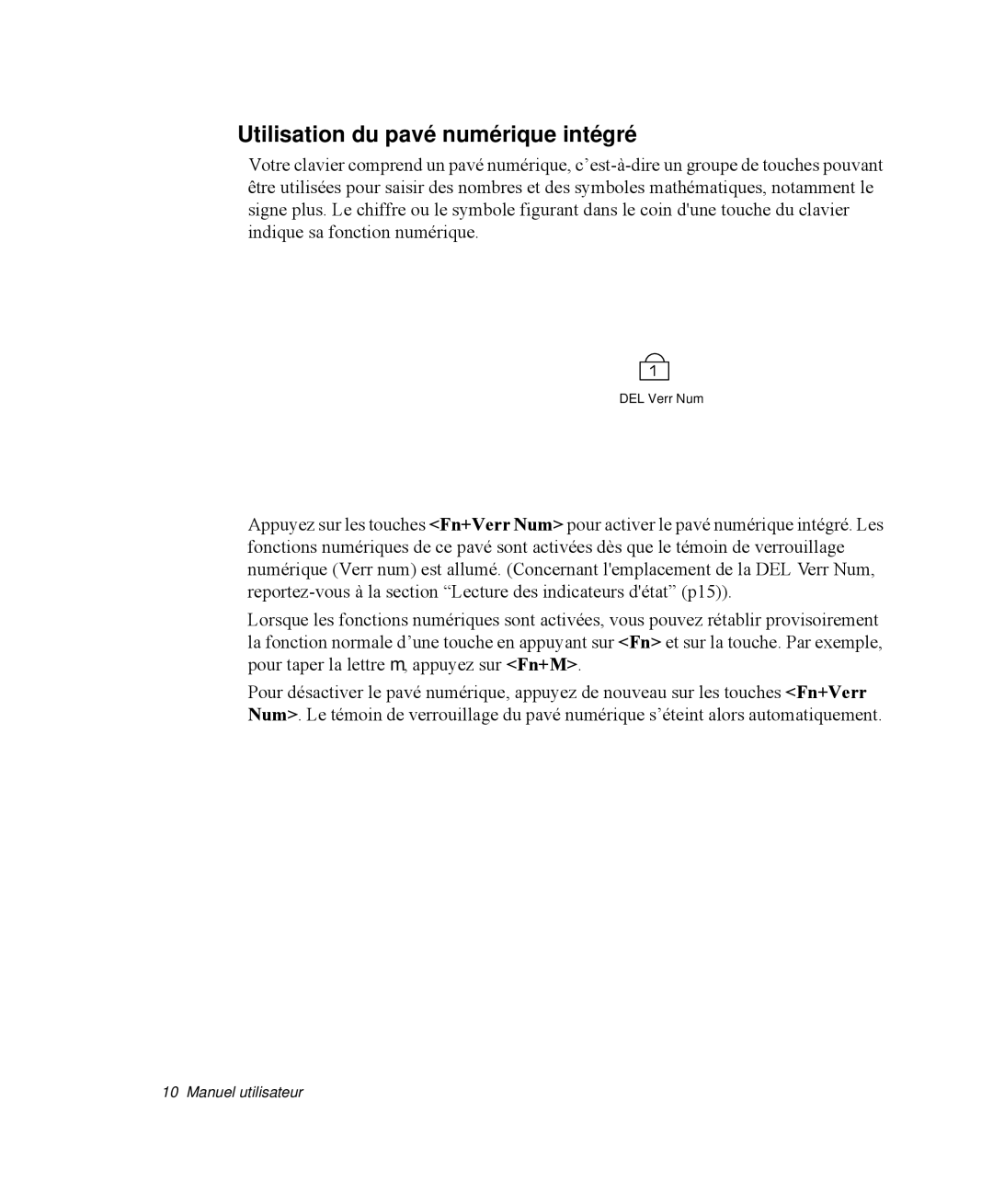 Utilisation du pavé numérique intégré

Votre clavier comprend un pavé numérique, c’est-à-dire un groupe de touches pouvant être utilisées pour saisir des nombres et des symboles mathématiques, notamment le signe plus. Le chiffre ou le symbole figurant dans le coin d'une touche du clavier indique sa fonction numérique.

1

DEL Verr Num

Appuyez sur les touches <Fn+Verr Num> pour activer le pavé numérique intégré. Les fonctions numériques de ce pavé sont activées dès que le témoin de verrouillage numérique (Verr num) est allumé. (Concernant l'emplacement de la DEL Verr Num, reportez-vous à la section “Lecture des indicateurs d'état” (p15)).

Lorsque les fonctions numériques sont activées, vous pouvez rétablir provisoirement la fonction normale d’une touche en appuyant sur <Fn> et sur la touche. Par exemple, pour taper la lettre m, appuyez sur <Fn+M>.

Pour désactiver le pavé numérique, appuyez de nouveau sur les touches <Fn+Verr Num>. Le témoin de verrouillage du pavé numérique s’éteint alors automatiquement.

10 Manuel utilisateur